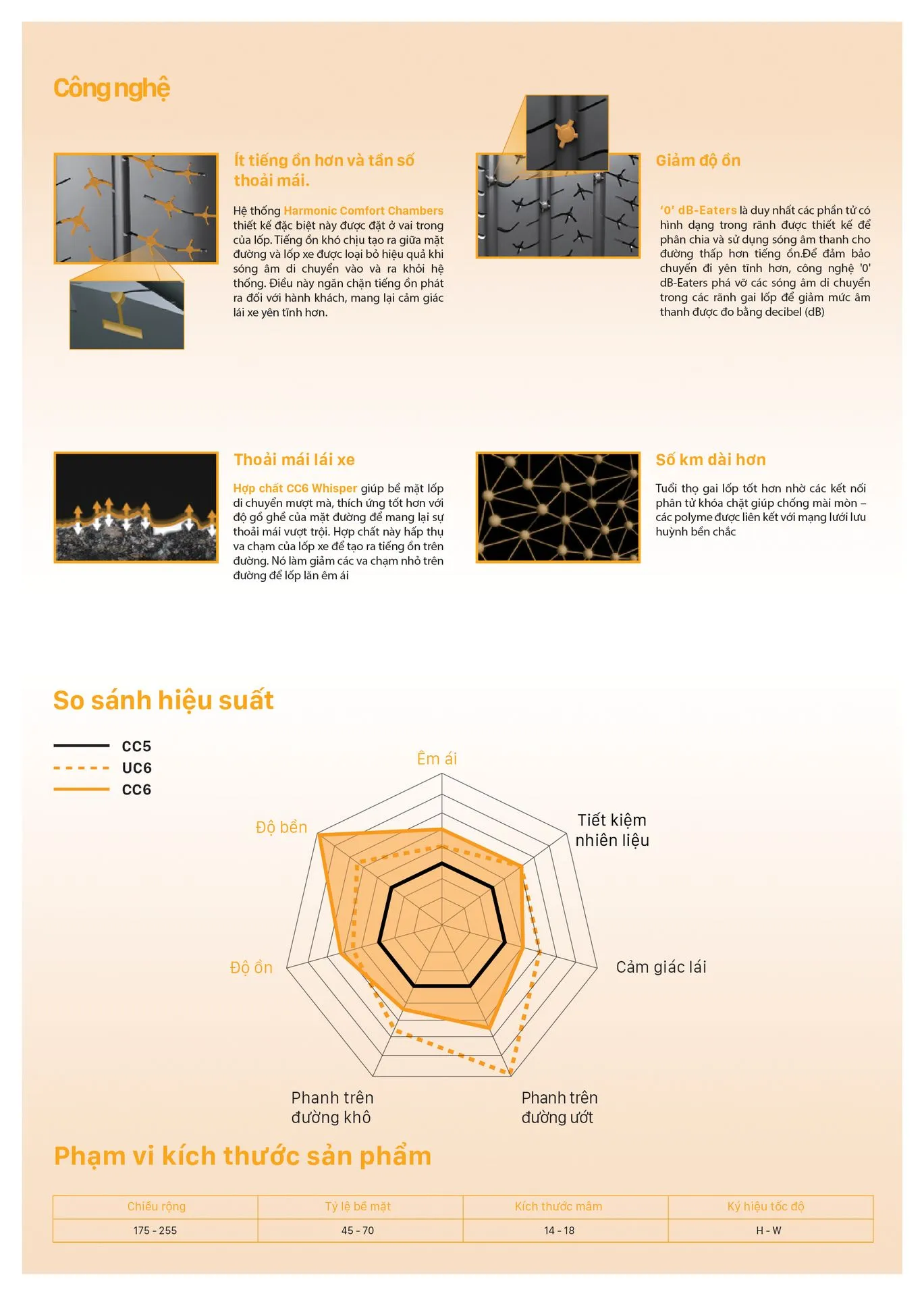 Công nghệ

Ít tiếng ồn hơn và tần số thoải mái.

Hệ thống Harmonic Comfort Chambers thiết kế đặc biệt này được đặt ở vai trong của lốp. Tiếng ồn khó chịu tạo ra giữa mặt đường và lốp xe được loại bỏ hiệu quả khi sóng âm di chuyển vào và ra khỏi hệ thống. Điều này ngăn chặn tiếng ồn phát ra đối với hành khách, mang lại cảm giác lái xe yên tĩnh hơn.

Giảm độ ồn

'0' dB-Eaters là duy nhất các phần tử có hình dạng trong rãnh được thiết kế để phân chia và sử dụng sóng âm thanh cho đường thấp hơn tiếng ồn.Để đảm bảo chuyến đi yên tĩnh hơn, công nghệ '0' dB-Eaters phá vỡ các sóng âm di chuyển trong các rãnh gai lốp để giảm mức âm thanh được đo bằng decibel (dB)

Thoải mái lái xe

Hợp chất CC6 Whisper giúp bề mặt lốp di chuyển mượt mà, thích ứng tốt hơn với độ gồ ghề của mặt đường để mang lại sự thoải mái vượt trội. Hợp chất này hấp thụ va chạm của lốp xe để tạo ra tiếng ồn trên đường. Nó làm giảm các va chạm nhỏ trên đường để lốp lăn êm ái

Số km dài hơn

Tuổi thọ gai lốp tốt hơn nhờ các kết nối phân tử khóa chặt giúp chống mài mòn – các polyme được liên kết với mạng lưới lưu huỳnh bền chắc

So sánh hiệu suất

CC5
UC6
CC6

Êm ái
Tiết kiệm nhiên liệu
Cảm giác lái
Phanh trên đường ướt
Phanh trên đường khô
Độ ồn
Độ bền

Phạm vi kích thước sản phẩm

| Chiều rộng | Tỷ lệ bề mặt | Kích thước mâm | Ký hiệu tốc độ |
|---|---|---|---|
| 175 - 255 | 45 - 70 | 14 - 18 | H - W |